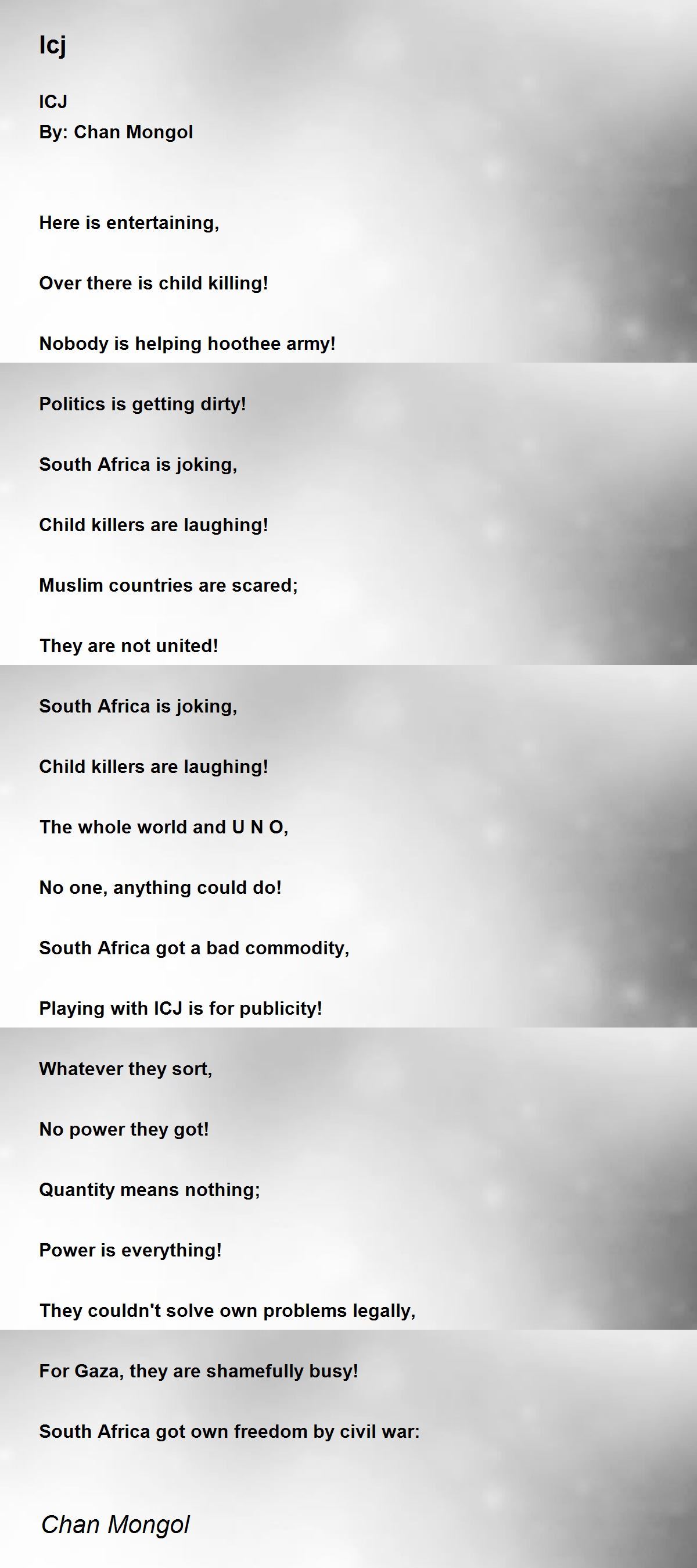 Icj

ICJ
By: Chan Mongol

Here is entertaining,

Over there is child killing!

Nobody is helping hoothee army!

Politics is getting dirty!

South Africa is joking,

Child killers are laughing!

Muslim countries are scared;

They are not united!

South Africa is joking,

Child killers are laughing!

The whole world and U N O,

No one, anything could do!

South Africa got a bad commodity,

Playing with ICJ is for publicity!

Whatever they sort,

No power they got!

Quantity means nothing;

Power is everything!

They couldn't solve own problems legally,

For Gaza, they are shamefully busy!

South Africa got own freedom by civil war:

Chan Mongol